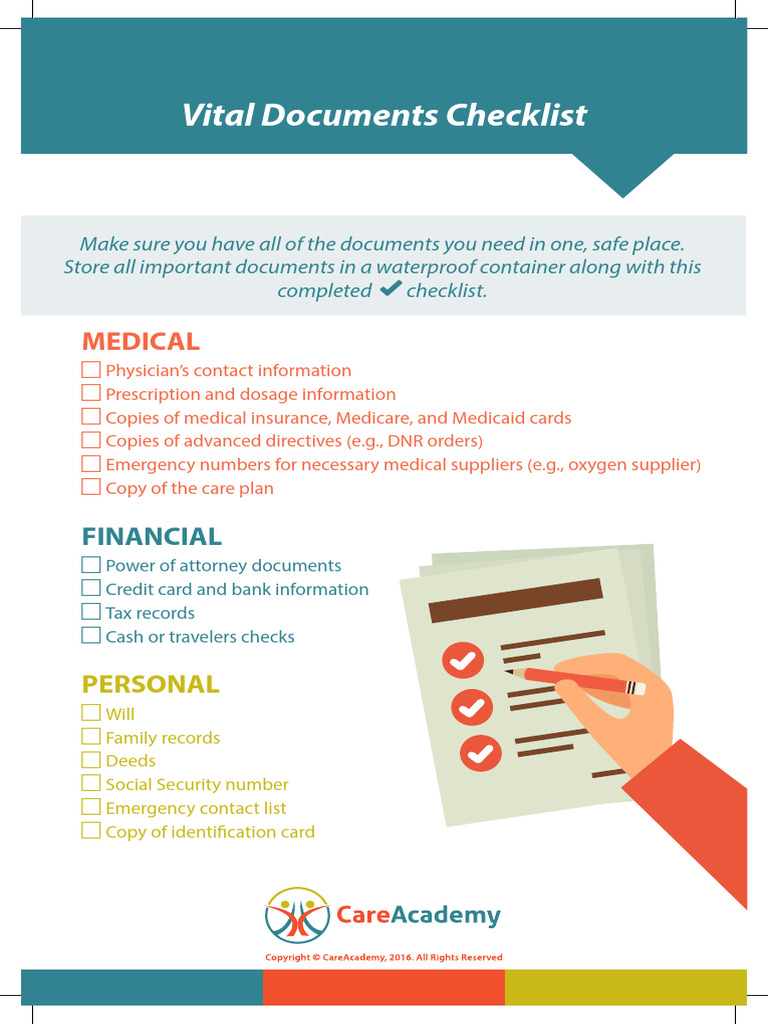 Vital Documents Checklist

Make sure you have all of the documents you need in one, safe place. Store all important documents in a waterproof container along with this completed ✔ checklist.

MEDICAL
☐ Physician's contact information
☐ Prescription and dosage information
☐ Copies of medical insurance, Medicare, and Medicaid cards
☐ Copies of advanced directives (e.g., DNR orders)
☐ Emergency numbers for necessary medical suppliers (e.g., oxygen supplier)
☐ Copy of the care plan

FINANCIAL
☐ Power of attorney documents
☐ Credit card and bank information
☐ Tax records
☐ Cash or travelers checks

PERSONAL
☐ Will
☐ Family records
☐ Deeds
☐ Social Security number
☐ Emergency contact list
☐ Copy of identification card

CareAcademy

Copyright © CareAcademy, 2016. All Rights Reserved